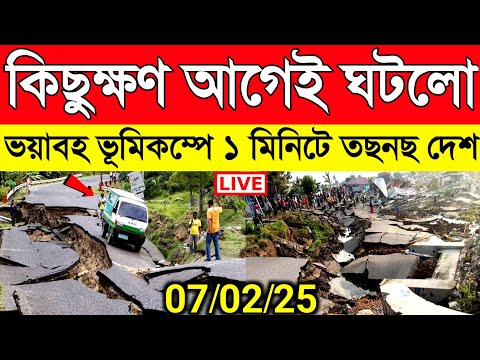 কিছুক্ষণ আগেই ঘটলো

ভয়াবহ ভূমিকম্পে ১ মিনিটে তছনছ দেশ

LIVE

07/02/25